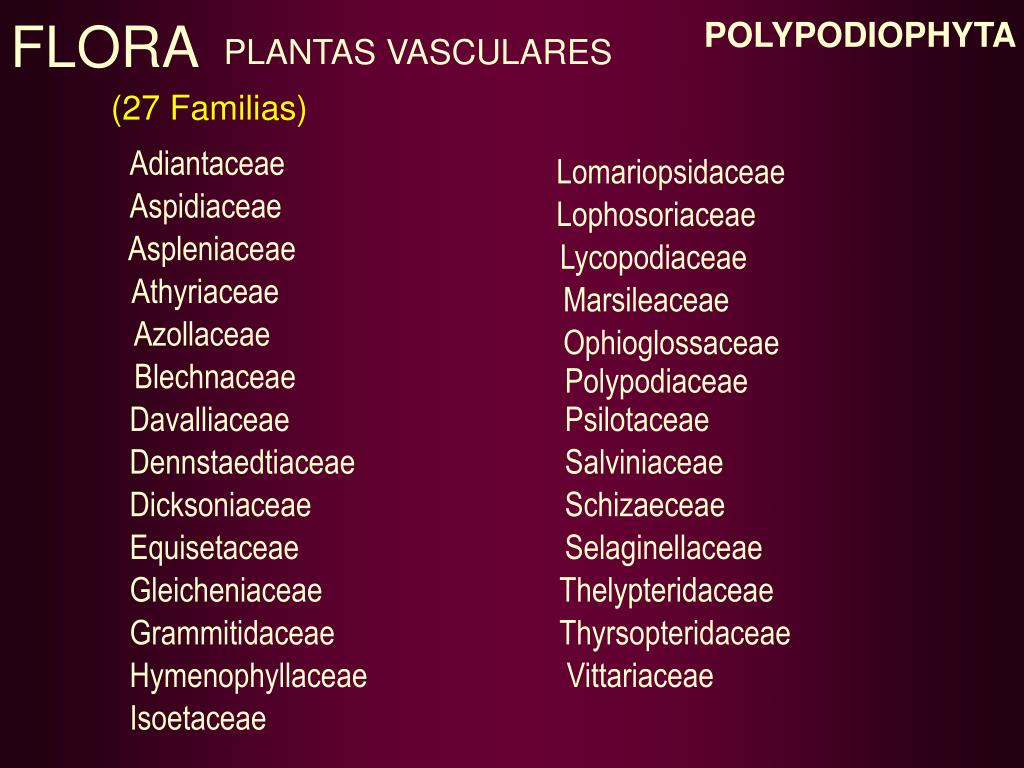 FLORA PLANTAS VASCULARES

POLYPODIOPHYTA

(27 Familias)

Adiantaceae
Aspidiaceae
Aspleniaceae
Athyriaceae
Azollaceae
Blechnaceae
Davalliaceae
Dennstaedtiaceae
Dicksoniaceae
Equisetaceae
Gleicheniaceae
Grammitidaceae
Hymenophyllaceae
Isoetaceae

Lomariopsidaceae
Lophosoriaceae
Lycopodiaceae
Marsileaceae
Ophioglossaceae
Polypodiaceae
Psilotaceae
Salviniaceae
Schizaeceae
Selaginellaceae
Thelypteridaceae
Thyrsopteridaceae
Vittariaceae